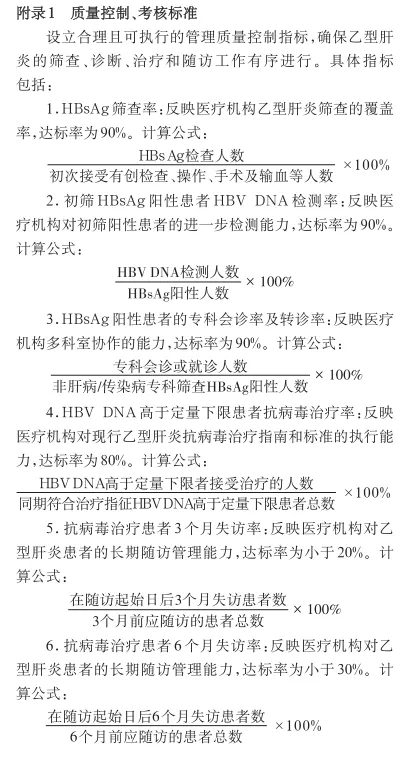 附录1　质量控制、考核标准

设立合理且可执行的管理质量控制指标，确保乙型肝炎的筛查、诊断、治疗和随访工作有序进行。具体指标包括：

1. HBsAg筛查率：反映医疗机构乙型肝炎筛查的覆盖率，达标率为90%。计算公式：

$\frac{\text{HBsAg检查人数}}{\text{初次接受有创检查、操作、手术及输血等人数}} \times 100\%$

2. 初筛HBsAg阳性患者HBV DNA检测率：反映医疗机构对初筛阳性患者的进一步检测能力，达标率为90%。计算公式：

$\frac{\text{HBV DNA检测人数}}{\text{HBsAg阳性人数}} \times 100\%$

3. HBsAg阳性患者的专科会诊率及转诊率：反映医疗机构多科室协作的能力，达标率为90%。计算公式：

$\frac{\text{专科会诊或就诊人数}}{\text{非肝病/传染病专科筛查HBsAg阳性人数}} \times 100\%$

4. HBV DNA高于定量下限患者抗病毒治疗率：反映医疗机构对现行乙型肝炎抗病毒治疗指南和标准的执行能力，达标率为80%。计算公式：

$\frac{\text{HBV DNA高于定量下限者接受治疗的人数}}{\text{同期符合治疗指征HBV DNA高于定量下限患者总数}} \times 100\%$

5. 抗病毒治疗患者3个月失访率：反映医疗机构对乙型肝炎患者的长期随访管理能力，达标率为小于20%。计算公式：

$\frac{\text{在随访起始日后3个月失访患者数}}{\text{3个月前应随访的患者总数}} \times 100\%$

6. 抗病毒治疗患者6个月失访率：反映医疗机构对乙型肝炎患者的长期随访管理能力，达标率为小于30%。计算公式：

$\frac{\text{在随访起始日后6个月失访患者数}}{\text{6个月前应随访的患者总数}} \times 100\%$